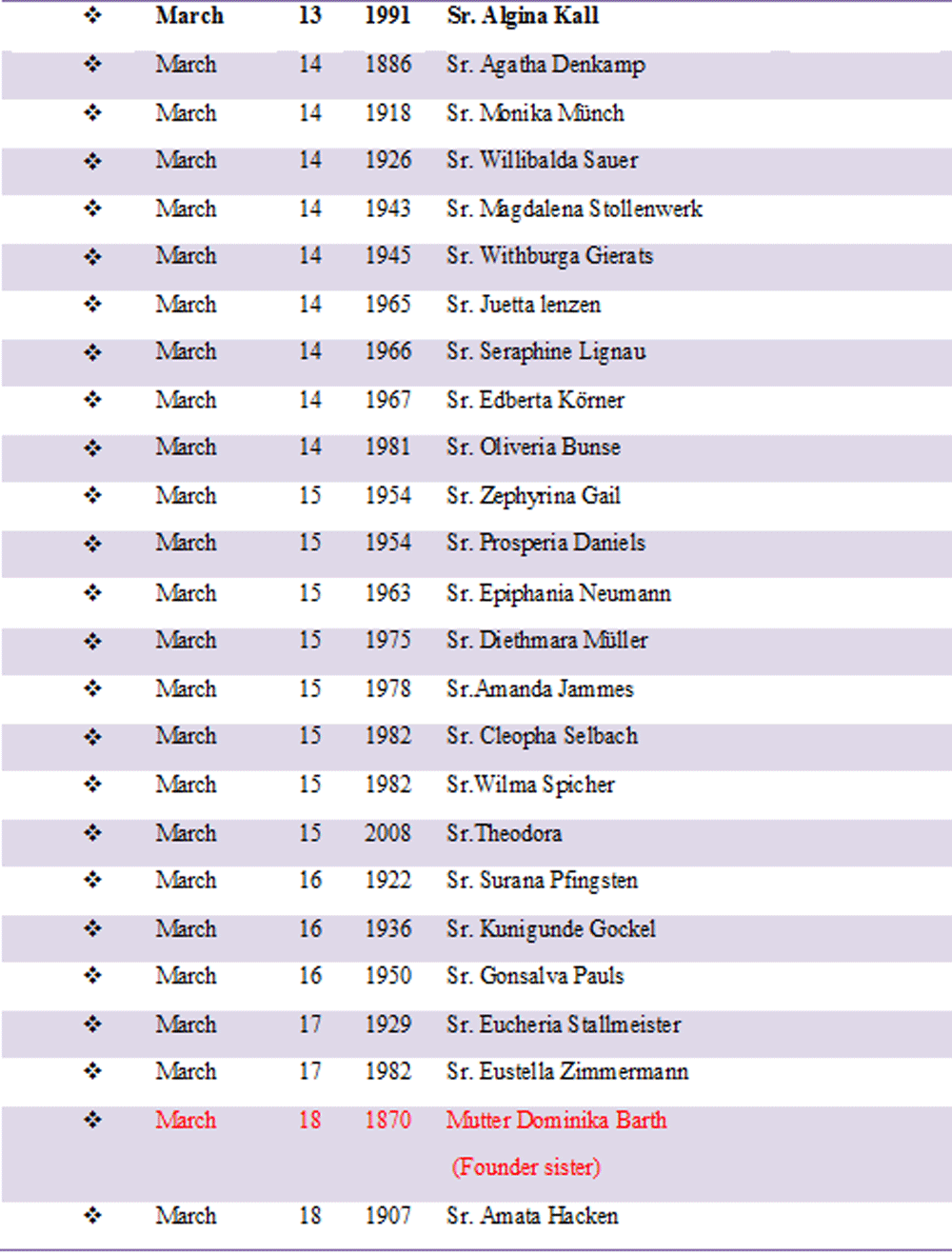 | | | | | |
|---|---|---|---|---|
| ❖ | March | 13 | 1991 | Sr. Algina Kall |
| ❖ | March | 14 | 1886 | Sr. Agatha Denkamp |
| ❖ | March | 14 | 1918 | Sr. Monika Münch |
| ❖ | March | 14 | 1926 | Sr. Willibalda Sauer |
| ❖ | March | 14 | 1943 | Sr. Magdalena Stollenwerk |
| ❖ | March | 14 | 1945 | Sr. Withburga Gierats |
| ❖ | March | 14 | 1965 | Sr. Juetta lenzen |
| ❖ | March | 14 | 1966 | Sr. Seraphine Lignau |
| ❖ | March | 14 | 1967 | Sr. Edberta Körner |
| ❖ | March | 14 | 1981 | Sr. Oliveria Bunse |
| ❖ | March | 15 | 1954 | Sr. Zephyrina Gail |
| ❖ | March | 15 | 1954 | Sr. Prosperia Daniels |
| ❖ | March | 15 | 1963 | Sr. Epiphania Neumann |
| ❖ | March | 15 | 1975 | Sr. Diethmara Müller |
| ❖ | March | 15 | 1978 | Sr.Amanda Jammes |
| ❖ | March | 15 | 1982 | Sr. Cleopha Selbach |
| ❖ | March | 15 | 1982 | Sr.Wilma Spicher |
| ❖ | March | 15 | 2008 | Sr.Theodora |
| ❖ | March | 16 | 1922 | Sr. Surana Pfingsten |
| ❖ | March | 16 | 1936 | Sr. Kunigunde Gockel |
| ❖ | March | 16 | 1950 | Sr. Gonsalva Pauls |
| ❖ | March | 17 | 1929 | Sr. Eucheria Stallmeister |
| ❖ | March | 17 | 1982 | Sr. Eustella Zimmermann |
| ❖ | March | 18 | 1870 | Mutter Dominika Barth (Founder sister) |
| ❖ | March | 18 | 1907 | Sr. Amata Hacken |